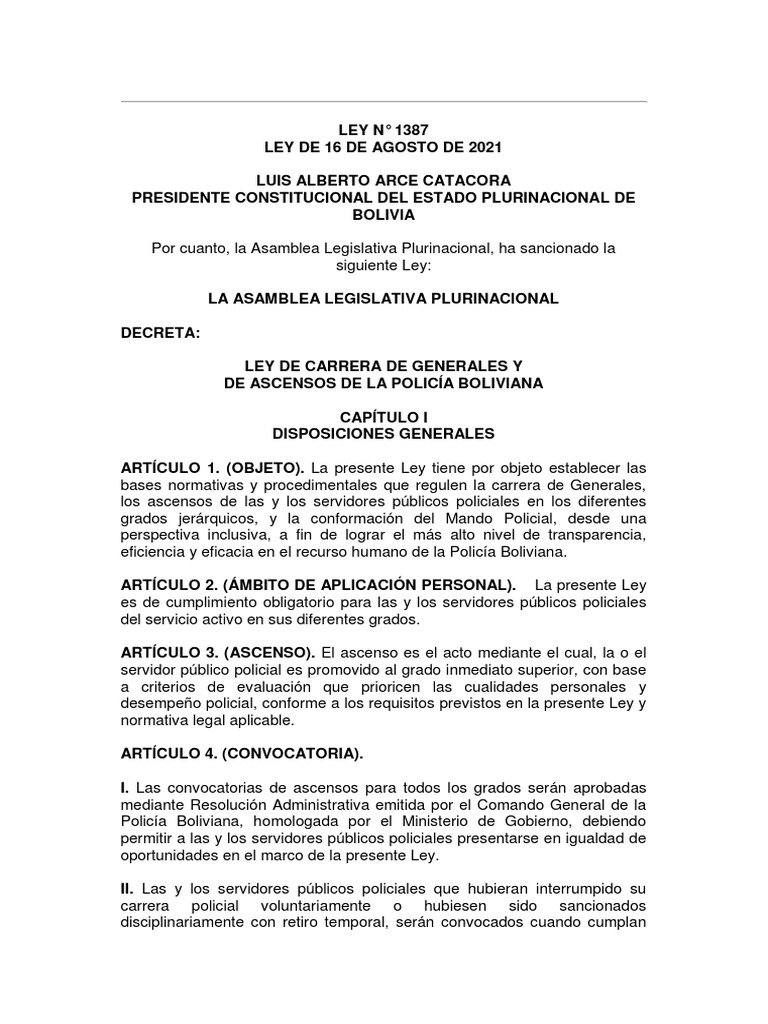 LEY N° 1387
LEY DE 16 DE AGOSTO DE 2021

LUIS ALBERTO ARCE CATACORA
PRESIDENTE CONSTITUCIONAL DEL ESTADO PLURINACIONAL DE BOLIVIA

Por cuanto, la Asamblea Legislativa Plurinacional, ha sancionado la siguiente Ley:

LA ASAMBLEA LEGISLATIVA PLURINACIONAL

DECRETA:

LEY DE CARRERA DE GENERALES Y
DE ASCENSOS DE LA POLICÍA BOLIVIANA

CAPÍTULO I
DISPOSICIONES GENERALES

ARTÍCULO 1. (OBJETO). La presente Ley tiene por objeto establecer las bases normativas y procedimentales que regulen la carrera de Generales, los ascensos de las y los servidores públicos policiales en los diferentes grados jerárquicos, y la conformación del Mando Policial, desde una perspectiva inclusiva, a fin de lograr el más alto nivel de transparencia, eficiencia y eficacia en el recurso humano de la Policía Boliviana.

ARTÍCULO 2. (ÁMBITO DE APLICACIÓN PERSONAL). La presente Ley es de cumplimiento obligatorio para las y los servidores públicos policiales del servicio activo en sus diferentes grados.

ARTÍCULO 3. (ASCENSO). El ascenso es el acto mediante el cual, la o el servidor público policial es promovido al grado inmediato superior, con base a criterios de evaluación que prioricen las cualidades personales y desempeño policial, conforme a los requisitos previstos en la presente Ley y normativa legal aplicable.

ARTÍCULO 4. (CONVOCATORIA).

I. Las convocatorias de ascensos para todos los grados serán aprobadas mediante Resolución Administrativa emitida por el Comando General de la Policía Boliviana, homologada por el Ministerio de Gobierno, debiendo permitir a las y los servidores públicos policiales presentarse en igualdad de oportunidades en el marco de la presente Ley.

II. Las y los servidores públicos policiales que hubieran interrumpido su carrera policial voluntariamente o hubiesen sido sancionados disciplinariamente con retiro temporal, serán convocados cuando cumplan